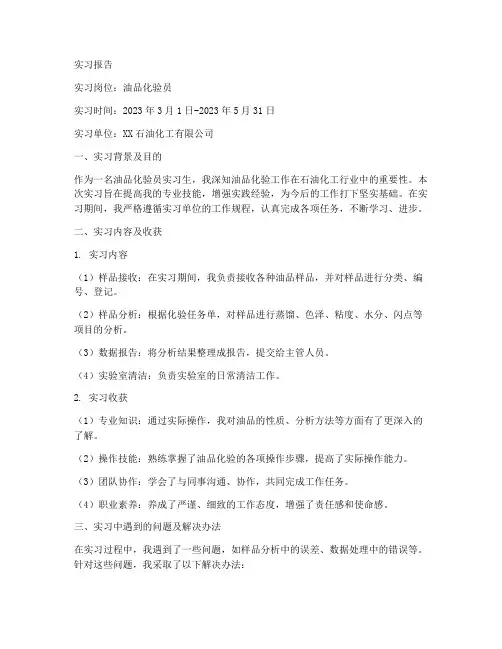 实习报告

实习岗位：油品化验员

实习时间：2023 年 3 月 1 日-2023 年 5 月 31 日

实习单位：XX 石油化工有限公司

一、实习背景及目的

作为一名油品化验员实习生，我深知油品化验工作在石油化工行业中的重要性。本次实习旨在提高我的专业技能，增强实践经验，为今后的工作打下坚实基础。在实习期间，我严格遵循实习单位的工作规程，认真完成各项任务，不断学习、进步。

二、实习内容及收获

1. 实习内容

（1）样品接收：在实习期间，我负责接收各种油品样品，并对样品进行分类、编号、登记。

（2）样品分析：根据化验任务单，对样品进行蒸馏、色泽、粘度、水分、闪点等项目的分析。

（3）数据报告：将分析结果整理成报告，提交给主管人员。

（4）实验室清洁：负责实验室的日常清洁工作。

2. 实习收获

（1）专业知识：通过实际操作，我对油品的性质、分析方法等方面有了更深入的了解。

（2）操作技能：熟练掌握了油品化验的各项操作步骤，提高了实际操作能力。

（3）团队协作：学会了与同事沟通、协作，共同完成工作任务。

（4）职业素养：养成了严谨、细致的工作态度，增强了责任感和使命感。

三、实习中遇到的问题及解决办法

在实习过程中，我遇到了一些问题，如样品分析中的误差、数据处理中的错误等。针对这些问题，我采取了以下解决办法：